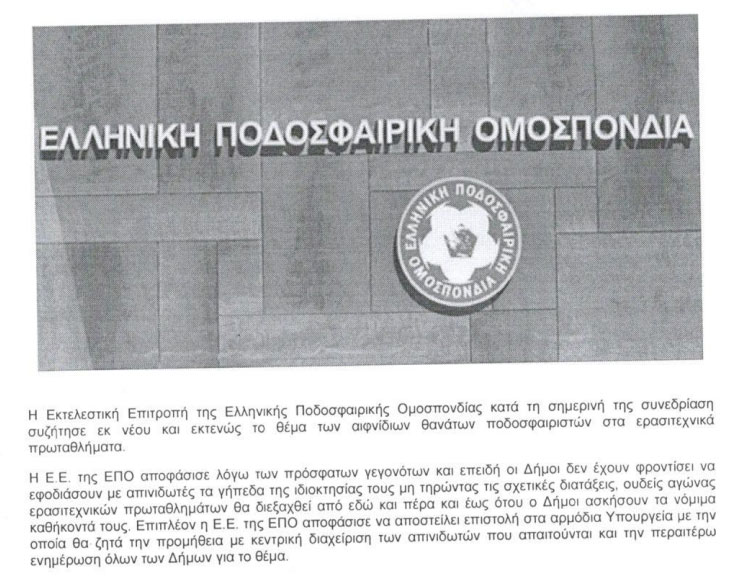 ΕΛΛΗΝΙΚΗ ΠΟΔΟΣΦΑΙΡΙΚΗ ΟΜΟΣΠΟΝΔΙΑ

ΕΛΛΗΝΙΚΗ ΠΟΔΟΣΦΑΙΡΙΚΗ ΟΜΟΣΠΟΝΔΙΑ

Η Εκτελεστική Επιτροπή της Ελληνικής Ποδοσφαιρικής Ομοσπονδίας κατά τη σημερινή της συνεδρίαση συζήτησε εκ νέου και εκτενώς το θέμα των αιφνίδιων θανάτων ποδοσφαιριστών στα ερασιτεχνικά πρωταθλήματα.

Η Ε.Ε. της ΕΠΟ αποφάσισε λόγω των πρόσφατων γεγονότων και επειδή οι Δήμοι δεν έχουν φροντίσει να εφοδιάσουν με απινιδωτές τα γήπεδα της ιδιοκτησίας τους μη τηρώντας τις σχετικές διατάξεις, ουδείς αγώνας ερασιτεχνικών πρωταθλημάτων θα διεξαχθεί από εδώ και πέρα και έως ότου ο Δήμοι ασκήσουν τα νόμιμα καθήκοντά τους. Επιπλέον η Ε.Ε. της ΕΠΟ αποφάσισε να αποστείλει επιστολή στα αρμόδια Υπουργεία με την οποία θα ζητά την προμήθεια με κεντρική διαχείριση των απινιδωτών που απαιτούνται και την περαιτέρω ενημέρωση όλων των Δήμων για το θέμα.